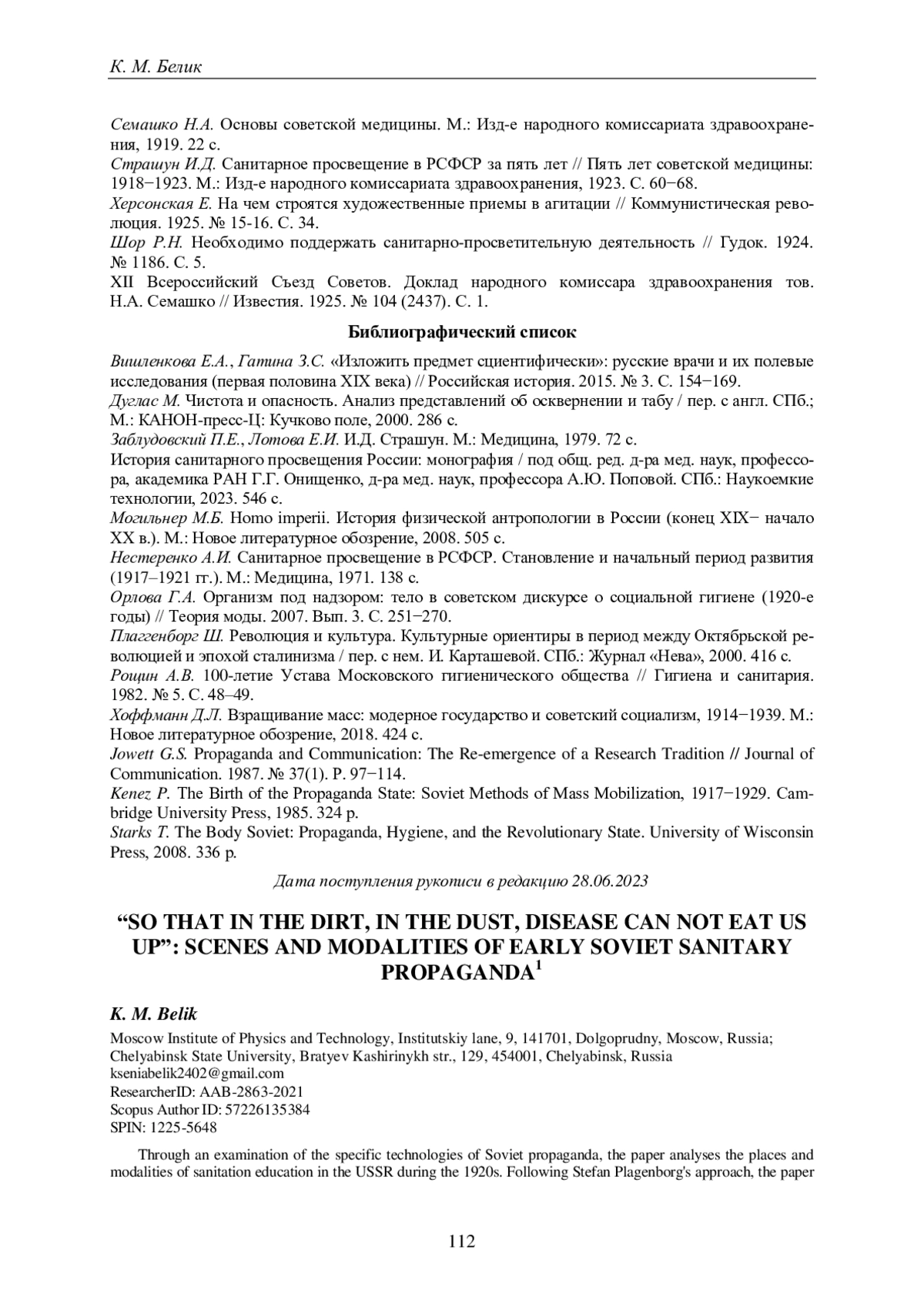 К. М. Белик

Семашко Н.А. Основы советской медицины. М.: Изд-е народного комиссариата здравоохранения, 1919. 22 с.
Страшун И.Д. Санитарное просвещение в РСФСР за пять лет // Пять лет советской медицины: 1918−1923. М.: Изд-е народного комиссариата здравоохранения, 1923. С. 60−68.
Херсонская Е. На чем строятся художественные приемы в агитации // Коммунистическая революция. 1925. № 15-16. С. 34.
Шор Р.Н. Необходимо поддержать санитарно-просветительную деятельность // Гудок. 1924. № 1186. С. 5.
XII Всероссийский Съезд Советов. Доклад народного комиссара здравоохранения тов. Н.А. Семашко // Известия. 1925. № 104 (2437). С. 1.

Библиографический список

Вишленкова Е.А., Гатина З.С. «Изложить предмет сциентифически»: русские врачи и их полевые исследования (первая половина XIX века) // Российская история. 2015. № 3. С. 154−169.
Дуглас М. Чистота и опасность. Анализ представлений об осквернении и табу / пер. с англ. СПб.; М.: КАНОН-пресс-Ц: Кучково поле, 2000. 286 с.
Заблудовский П.Е., Лотова Е.И. И.Д. Страшун. М.: Медицина, 1979. 72 с.
История санитарного просвещения России: монография / под общ. ред. д-ра мед. наук, профессора, академика РАН Г.Г. Онищенко, д-ра мед. наук, профессора А.Ю. Поповой. СПб.: Наукоемкие технологии, 2023. 546 с.
Могильнер М.Б. Homo imperii. История физической антропологии в России (конец XIX− начало XX в.). М.: Новое литературное обозрение, 2008. 505 с.
Нестеренко А.И. Санитарное просвещение в РСФСР. Становление и начальный период развития (1917–1921 гг.). М.: Медицина, 1971. 138 с.
Орлова Г.А. Организм под надзором: тело в советском дискурсе о социальной гигиене (1920-е годы) // Теория моды. 2007. Вып. 3. С. 251−270.
Плаггенборг Ш. Революция и культура. Культурные ориентиры в период между Октябрьской революцией и эпохой сталинизма / пер. с нем. И. Карташевой. СПб.: Журнал «Нева», 2000. 416 с.
Рощин А.В. 100-летие Устава Московского гигиенического общества // Гигиена и санитария. 1982. № 5. С. 48–49.
Хоффманн Д.Л. Взращивание масс: модерное государство и советский социализм, 1914−1939. М.: Новое литературное обозрение, 2018. 424 с.
Jowett G.S. Propaganda and Communication: The Re-emergence of a Research Tradition // Journal of Communication. 1987. № 37(1). P. 97−114.
Kenez P. The Birth of the Propaganda State: Soviet Methods of Mass Mobilization, 1917−1929. Cambridge University Press, 1985. 324 p.
Starks T. The Body Soviet: Propaganda, Hygiene, and the Revolutionary State. University of Wisconsin Press, 2008. 336 p.

Дата поступления рукописи в редакцию 28.06.2023

“SO THAT IN THE DIRT, IN THE DUST, DISEASE CAN NOT EAT US UP”: SCENES AND MODALITIES OF EARLY SOVIET SANITARY PROPAGANDA$^1$

K. M. Belik

Moscow Institute of Physics and Technology, Institutskiy lane, 9, 141701, Dolgoprudny, Moscow, Russia;
Chelyabinsk State University, Bratyev Kashirinykh str., 129, 454001, Chelyabinsk, Russia
kseniabelik2402@gmail.com
ResearcherID: AAB-2863-2021
Scopus Author ID: 57226135384
SPIN: 1225-5648

Through an examination of the specific technologies of Soviet propaganda, the paper analyses the places and modalities of sanitation education in the USSR during the 1920s. Following Stefan Plagenborg's approach, the paper

112